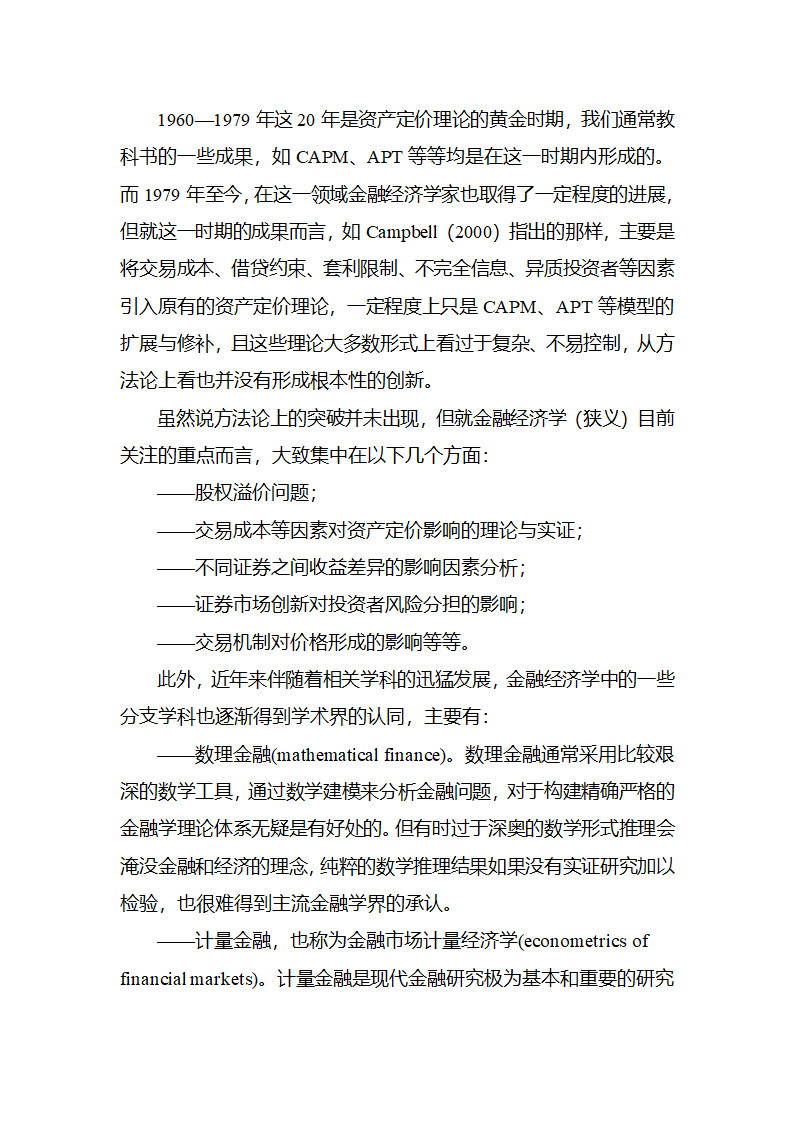 1960—1979 年这 20 年是资产定价理论的黄金时期，我们通常教科书的一些成果，如 CAPM、APT 等等均是在这一时期内形成的。而 1979 年至今，在这一领域金融经济学家也取得了一定程度的进展，但就这一时期的成果而言，如 Campbell（2000）指出的那样，主要是将交易成本、借贷约束、套利限制、不完全信息、异质投资者等因素引入原有的资产定价理论，一定程度上只是 CAPM、APT 等模型的扩展与修补，且这些理论大多数形式上看过于复杂、不易控制，从方法论上看也并没有形成根本性的创新。

虽然说方法论上的突破并未出现，但就金融经济学（狭义）目前关注的重点而言，大致集中在以下几个方面：

——股权溢价问题；

——交易成本等因素对资产定价影响的理论与实证；

——不同证券之间收益差异的影响因素分析；

——证券市场创新对投资者风险分担的影响；

——交易机制对价格形成的影响等等。

此外，近年来伴随着相关学科的迅猛发展，金融经济学中的一些分支学科也逐渐得到学术界的认同，主要有：

——数理金融(mathematical finance)。数理金融通常采用比较艰深的数学工具，通过数学建模来分析金融问题，对于构建精确严格的金融学理论体系无疑是有好处的。但有时过于深奥的数学形式推理会淹没金融和经济的理念，纯粹的数学推理结果如果没有实证研究加以检验，也很难得到主流金融学界的承认。

——计量金融，也称为金融市场计量经济学(econometrics of financial markets)。计量金融是现代金融研究极为基本和重要的研究